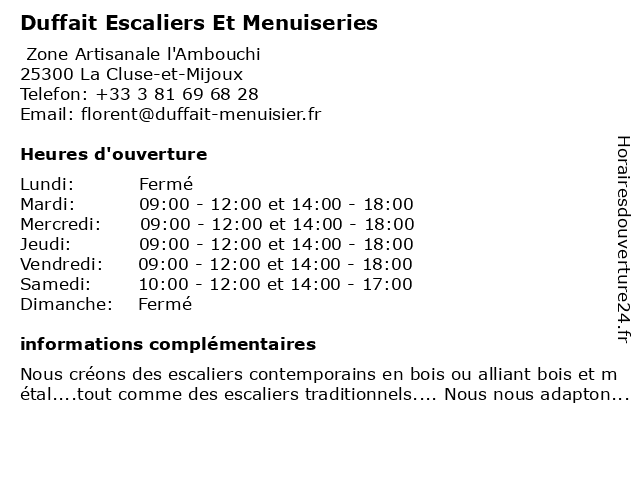 Duffait Escaliers Et Menuiseries

Zone Artisanale l'Ambouchi
25300 La Cluse-et-Mijoux
Telefon: +33 3 81 69 68 28
Email: florent@duffait-menuisier.fr

Heures d'ouverture

| | |
|---|---|
| Lundi: | Fermé |
| Mardi: | 09:00 - 12:00 et 14:00 - 18:00 |
| Mercredi: | 09:00 - 12:00 et 14:00 - 18:00 |
| Jeudi: | 09:00 - 12:00 et 14:00 - 18:00 |
| Vendredi: | 09:00 - 12:00 et 14:00 - 18:00 |
| Samedi: | 10:00 - 12:00 et 14:00 - 17:00 |
| Dimanche: | Fermé |

informations complémentaires

Nous créons des escaliers contemporains en bois ou alliant bois et métal....tout comme des escaliers traditionnels.... Nous nous adapton...

Horairesdouverture24.fr